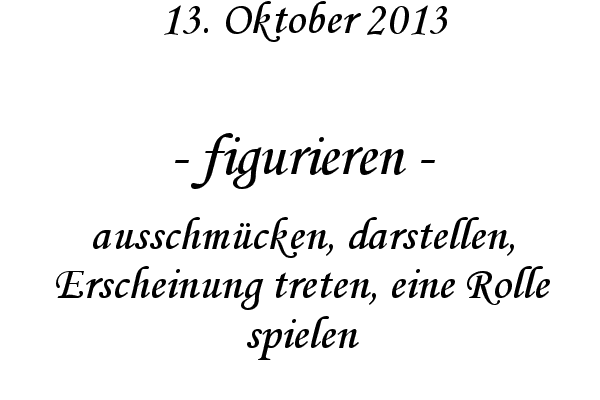 13. Oktober 2013

- figurieren -

ausschmücken, darstellen, Erscheinung treten, eine Rolle spielen